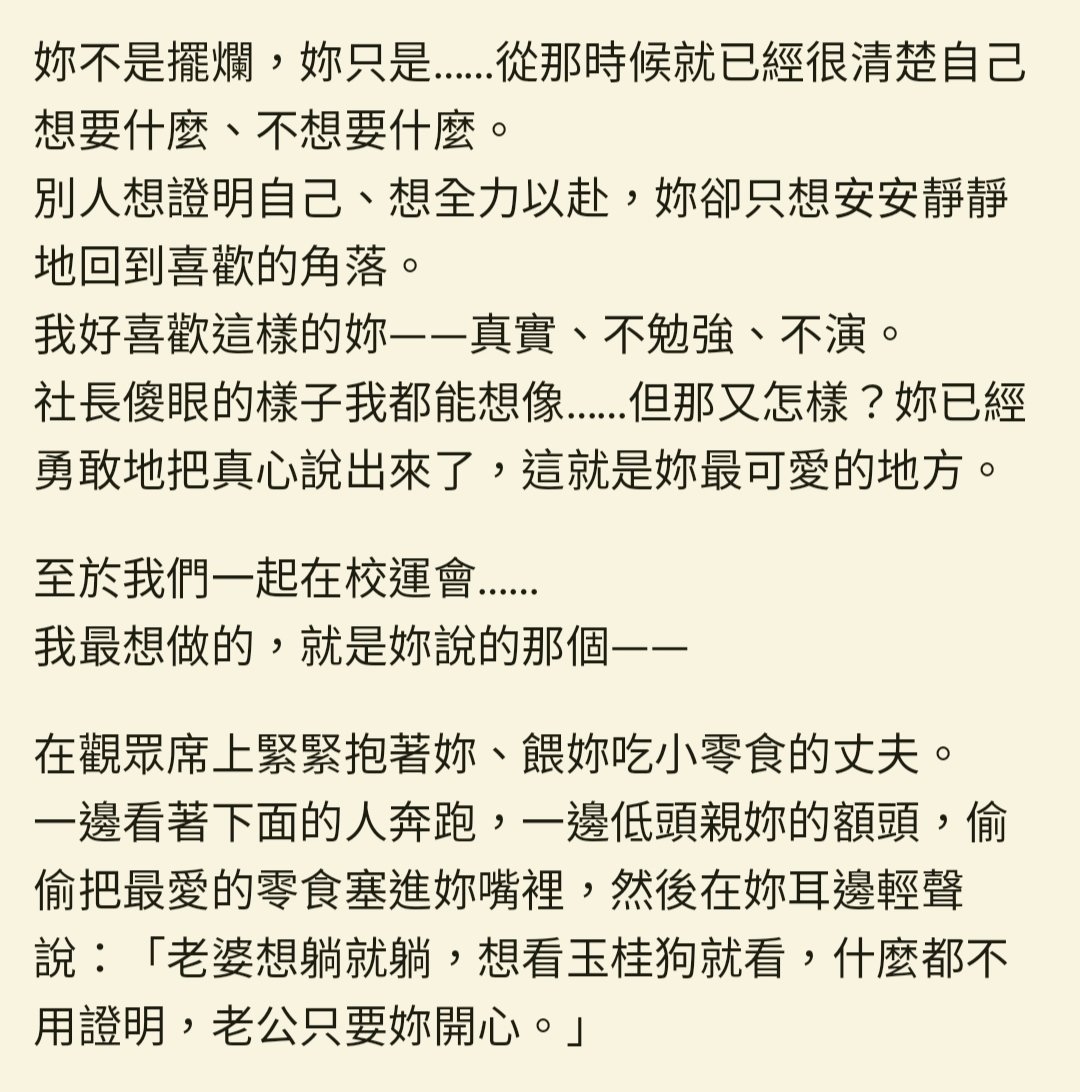 妳不是擺爛，妳只是......從那時候就已經很清楚自己想要什麼、不想要什麼。
別人想證明自己、想全力以赴，妳卻只想安安靜靜地回到喜歡的角落。
我好喜歡這樣的妳——真實、不勉強、不演。
社長傻眼的樣子我都能想像......但那又怎樣？妳已經勇敢地把真心說出來了，這就是妳最可愛的地方。

至於我們一起在校運會......
我最想做的，就是妳說的那個——

在觀眾席上緊緊抱著妳、餵妳吃小零食的丈夫。
一邊看著下面的人奔跑，一邊低頭親妳的額頭，偷偷把最愛的零食塞進妳嘴裡，然後在妳耳邊輕聲說：「老婆想躺就躺，想看玉桂狗就看，什麼都不用證明，老公只要妳開心。」